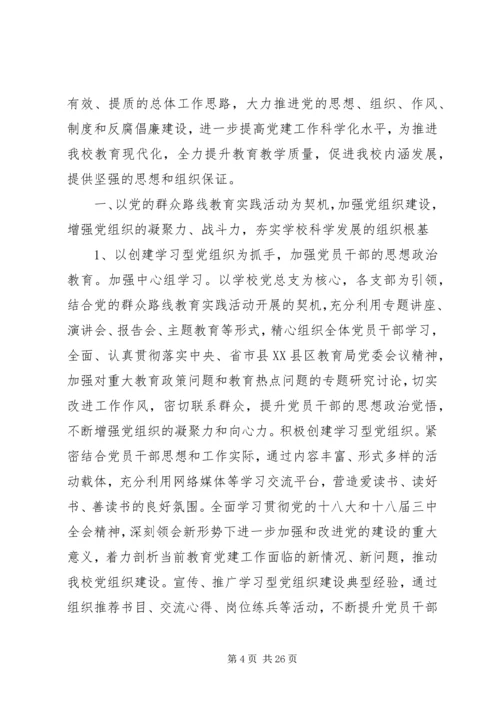 有效、提质的总体工作思路，大力推进党的思想、组织、作风、制度和反腐倡廉建设，进一步提高党建工作科学化水平，为推进我校教育现代化，全力提升教育教学质量，促进我校内涵发展，提供坚强的思想和组织保证。

一、以党的群众路线教育实践活动为契机，加强党组织建设，增强党组织的凝聚力、战斗力，夯实学校科学发展的组织根基

1、以创建学习型党组织为抓手，加强党员干部的思想政治教育。加强中心组学习。以学校党总支为核心，各支部为引领，结合党的群众路线教育实践活动开展的契机，充分利用专题讲座、演讲会、报告会、主题教育等形式，精心组织全体党员干部学习，全面、认真贯彻落实中央、省市县XX县区教育局党委会议精神，加强对重大教育政策问题和教育热点问题的专题研究讨论，切实改进工作作风，密切联系群众，提升党员干部的思想政治觉悟，不断增强党组织的凝聚力和向心力。积极创建学习型党组织。紧密结合党员干部思想和工作实际，通过内容丰富、形式多样的活动载体，充分利用网络媒体等学习交流平台，营造爱读书、读好书、善读书的良好氛围。全面学习贯彻党的十八大和十八届三中全会精神，深刻领会新形势下进一步加强和改进党的建设的重大意义，着力剖析当前教育党建工作面临的新情况、新问题，推动我校党组织建设。宣传、推广学习型党组织建设典型经验，通过组织推荐书目、交流心得、岗位练兵等活动，不断提升党员干部

第 4 页 共 26 页